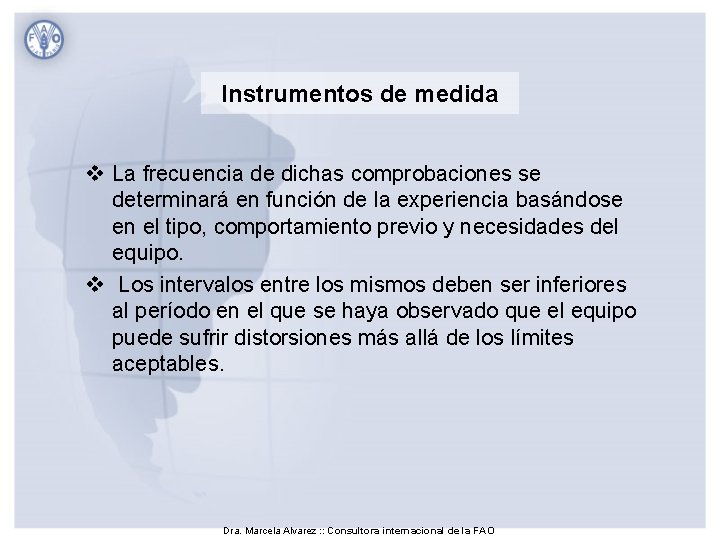 FAO

Instrumentos de medida

❖ La frecuencia de dichas comprobaciones se determinará en función de la experiencia basándose en el tipo, comportamiento previo y necesidades del equipo.

❖ Los intervalos entre los mismos deben ser inferiores al período en el que se haya observado que el equipo puede sufrir distorsiones más allá de los límites aceptables.

Dra. Marcela Alvarez :: Consultora internacional de la FAO